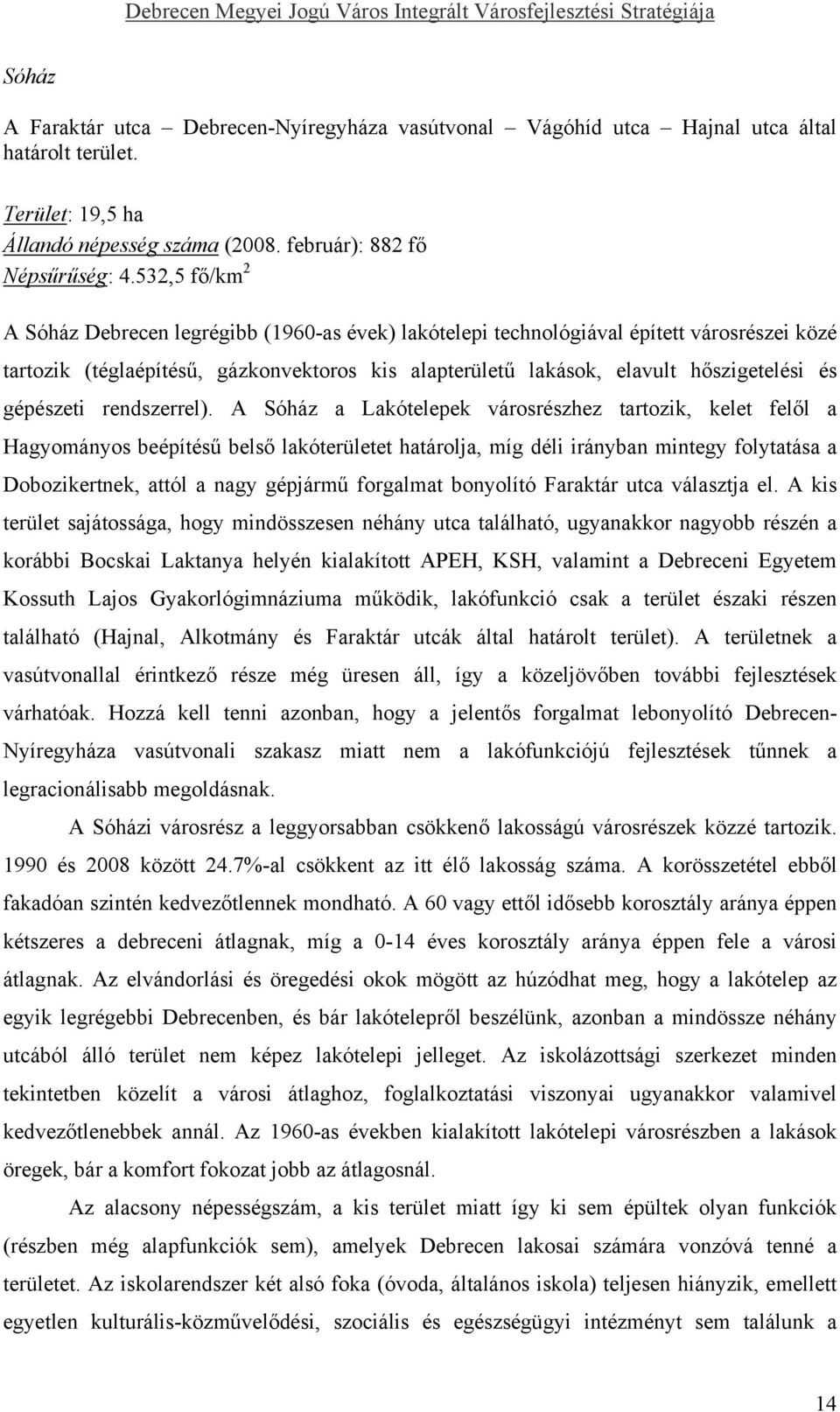 Debrecen Megyei Jogú Város Integrált Városfejlesztési Stratégiája

Sóház

A Faraktár utca – Debrecen-Nyíregyháza vasútvonal – Vágóhíd utca – Hajnal utca által határolt terület.

Terület: 19,5 ha
Állandó népesség száma (2008. február): 882 fő
Népsűrűség: 4.532,5 fő/km$^2$

A Sóház Debrecen legrégibb (1960-as évek) lakótelepi technológiával épített városrészei közé tartozik (téglaépítésű, gázkonvektoros kis alapterületű lakások, elavult hőszigetelési és gépészeti rendszerrel). A Sóház a Lakótelepek városrészhez tartozik, kelet felől a Hagyományos beépítésű belső lakóterületet határolja, míg déli irányban mintegy folytatása a Dobozikertnek, attól a nagy gépjármű forgalmat bonyolító Faraktár utca választja el. A kis terület sajátossága, hogy mindösszesen néhány utca található, ugyanakkor nagyobb részén a korábbi Bocskai Laktanya helyén kialakított APEH, KSH, valamint a Debreceni Egyetem Kossuth Lajos Gyakorlógimnáziuma működik, lakófunkció csak a terület északi részen található (Hajnal, Alkotmány és Faraktár utcák által határolt terület). A területnek a vasútvonallal érintkező része még üresen áll, így a közeljövőben további fejlesztések várhatóak. Hozzá kell tenni azonban, hogy a jelentős forgalmat lebonyolító Debrecen-Nyíregyháza vasútvonali szakasz miatt nem a lakófunkciójú fejlesztések tűnnek a legracionálisabb megoldásnak.

A Sóházi városrész a leggyorsabban csökkenő lakosságú városrészek közzé tartozik. 1990 és 2008 között 24.7%-al csökkent az itt élő lakosság száma. A korösszetétel ebből fakadóan szintén kedvezőtlennek mondható. A 60 vagy ettől idősebb korosztály aránya éppen kétszeres a debreceni átlagnak, míg a 0-14 éves korosztály aránya éppen fele a városi átlagnak. Az elvándorlási és öregedési okok mögött az húzódhat meg, hogy a lakótelep az egyik legrégebbi Debrecenben, és bár lakótelepről beszélünk, azonban a mindössze néhány utcából álló terület nem képez lakótelepi jelleget. Az iskolázottsági szerkezet minden tekintetben közelít a városi átlaghoz, foglalkoztatási viszonyai ugyanakkor valamivel kedvezőtlenebbek annál. Az 1960-as években kialakított lakótelepi városrészben a lakások öregek, bár a komfort fokozat jobb az átlagosnál.

Az alacsony népességszám, a kis terület miatt így ki sem épültek olyan funkciók (részben még alapfunkciók sem), amelyek Debrecen lakosai számára vonzóvá tenné a területet. Az iskolarendszer két alsó foka (óvoda, általános iskola) teljesen hiányzik, emellett egyetlen kulturális-közművelődési, szociális és egészségügyi intézményt sem találunk a

14